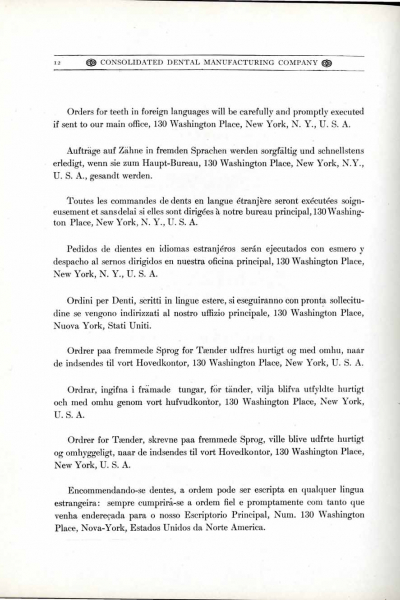 12 CONSOLIDATED DENTAL MANUFACTURING COMPANY

Orders for teeth in foreign languages will be carefully and promptly executed if sent to our main office, 130 Washington Place, New York, N. Y., U. S. A.

Aufträge auf Zähne in fremden Sprachen werden sorgfältig und schnellstens erledigt, wenn sie zum Haupt-Bureau, 130 Washington Place, New York, N.Y., U. S. A., gesandt werden.

Toutes les commandes de dents en langue étranjère seront exécutées soigneusement et sansdelai si elles sont dirigées à notre bureau principal, 130 Washington Place, New York, N. Y., U. S. A.

Pedidos de dientes en idiomas estranjéros serán ejecutados con esmero y despacho al sernos dirigidos en nuestra oficina principal, 130 Washington Place, New York, N. Y., U. S. A.

Ordini per Denti, scritti in lingue estere, si eseguiranno con pronta sollecitudine se vengono indirizzati al nostro uffizio principale, 130 Washington Place, Nuova York, Stati Uniti.

Ordrer paa fremmede Sprog for Tænder udfres hurtigt og med omhu, naar de indsendes til vort Hovedkontor, 130 Washington Place, New York, U. S. A.

Ordrar, ingifna i främade tungar, för tänder, vilja blifva utfyldte hurtigt och med omhu genom vort hufvudkontor, 130 Washington Place, New York, U. S. A.

Ordrer for Tænder, skrevne paa fremmede Sprog, ville blive udfrte hurtigt og omhyggeligt, naar de indsendes til vort Hovedkontor, 130 Washington Place, New York, U. S. A.

Encommendando-se dentes, a ordem pode ser escripta en qualquer lingua estrangeira: sempre cumprirá-se a ordem fiel e promptamente com tanto que venha endereçada para o nosso Escriptorio Principal, Num. 130 Washington Place, Nova-York, Estados Unidos da Norte America.